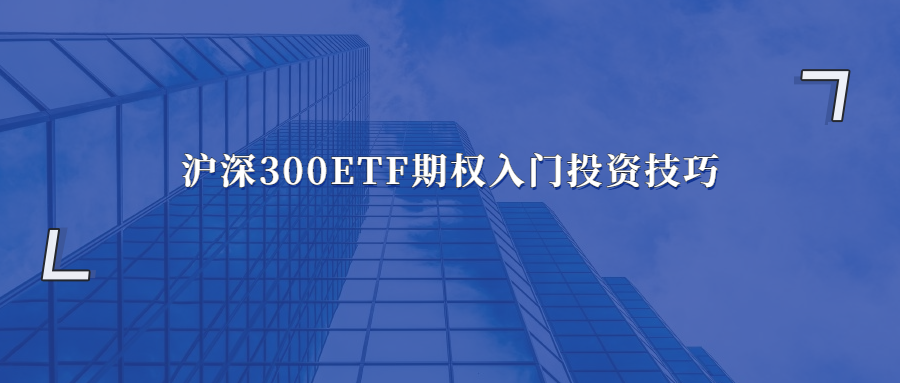 沪深300ETF期权入门投资技巧